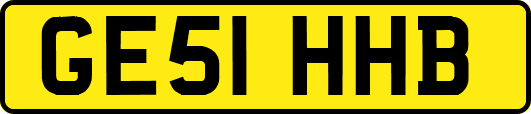 GE51 HHB